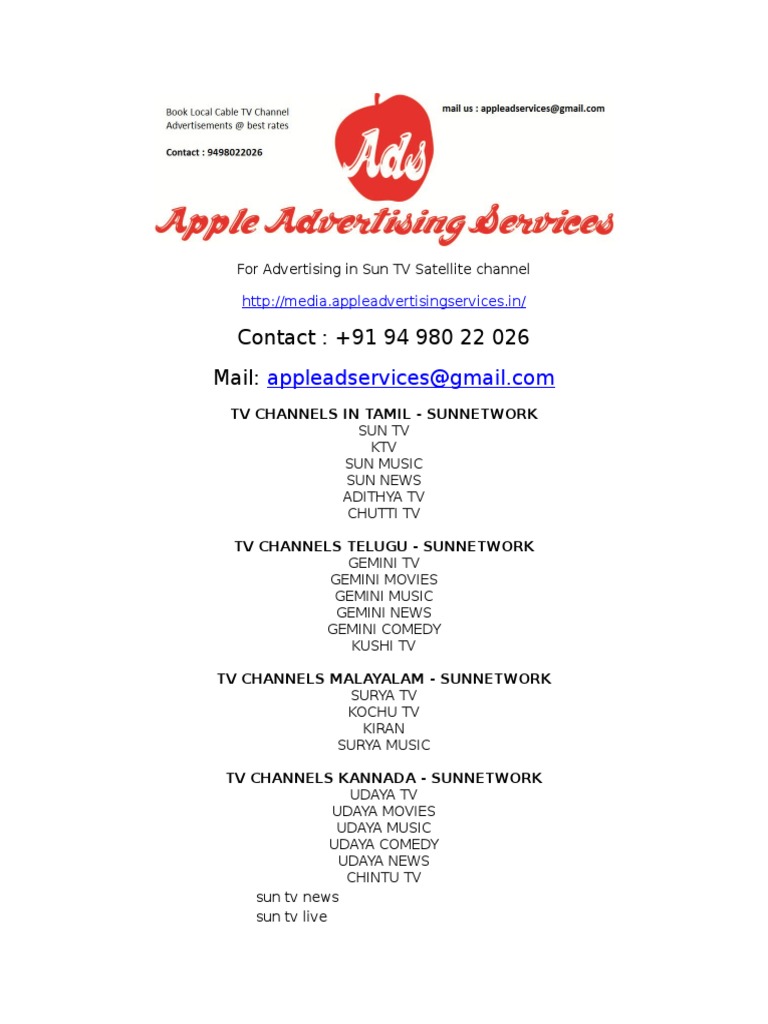 Book Local Cable TV Channel Advertisements @ best rates

Contact : 9498022026

Ads

mail us : appleadservices@gmail.com

Apple Advertising Services

For Advertising in Sun TV Satellite channel

http://media.appleadvertisingservices.in/

Contact : +91 94 980 22 026

Mail: appleadservices@gmail.com

TV CHANNELS IN TAMIL - SUNNETWORK
SUN TV
KTV
SUN MUSIC
SUN NEWS
ADITHYA TV
CHUTTI TV

TV CHANNELS TELUGU - SUNNETWORK
GEMINI TV
GEMINI MOVIES
GEMINI MUSIC
GEMINI NEWS
GEMINI COMEDY
KUSHI TV

TV CHANNELS MALAYALAM - SUNNETWORK
SURYA TV
KOCHU TV
KIRAN
SURYA MUSIC

TV CHANNELS KANNADA - SUNNETWORK
UDAYA TV
UDAYA MOVIES
UDAYA MUSIC
UDAYA COMEDY
UDAYA NEWS
CHINTU TV

sun tv news
sun tv live